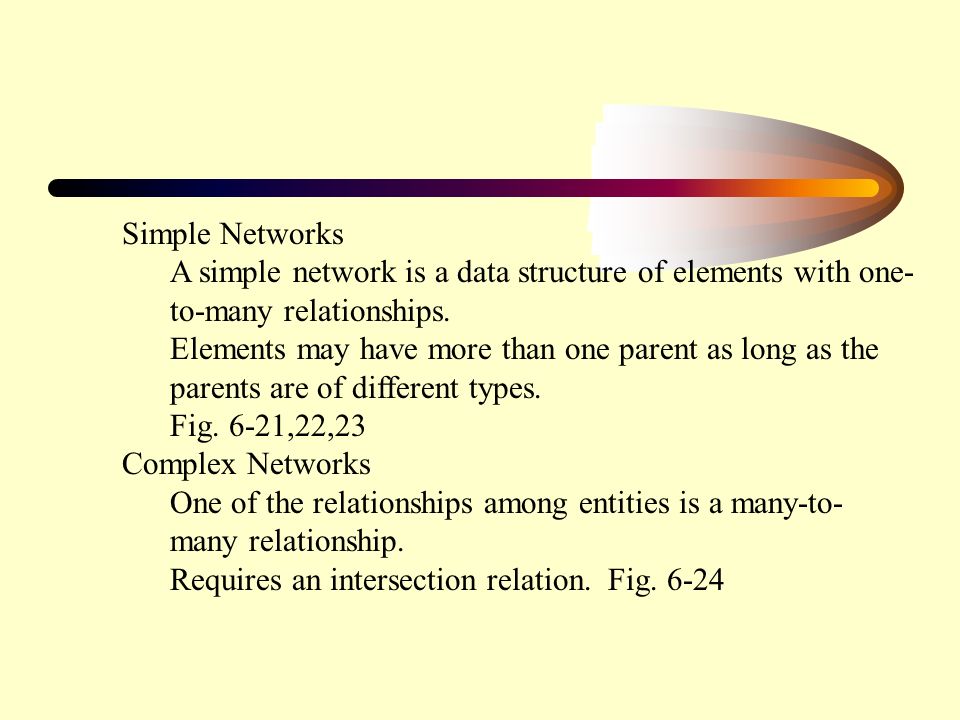 Simple Networks

A simple network is a data structure of elements with one-to-many relationships.

Elements may have more than one parent as long as the parents are of different types.

Fig. 6-21,22,23

Complex Networks

One of the relationships among entities is a many-to-many relationship.

Requires an intersection relation. Fig. 6-24